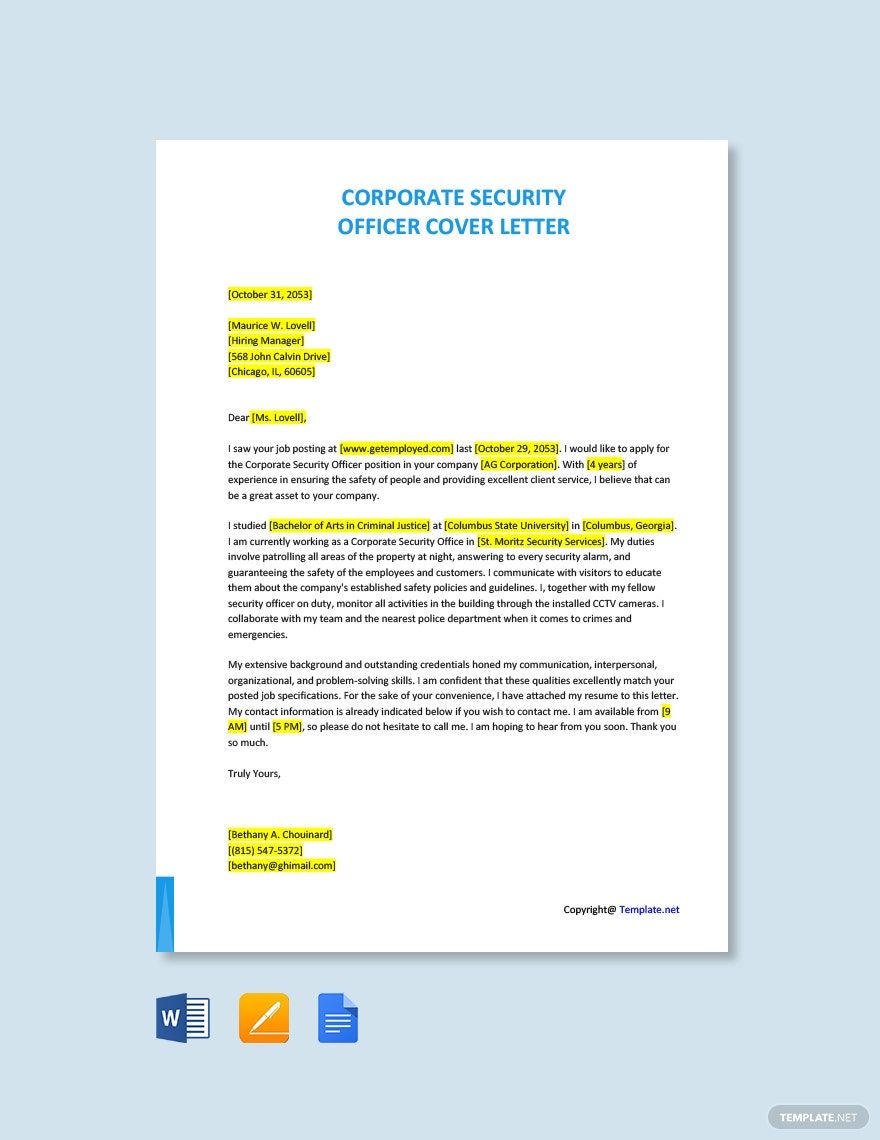 CORPORATE SECURITY
OFFICER COVER LETTER

[October 31, 2053]

[Maurice W. Lovell]
[Hiring Manager]
[568 John Calvin Drive]
[Chicago, IL, 60605]

Dear [Ms. Lovell],

I saw your job posting at [www.getemployed.com] last [October 29, 2053]. I would like to apply for the Corporate Security Officer position in your company [AG Corporation]. With [4 years] of experience in ensuring the safety of people and providing excellent client service, I believe that can be a great asset to your company.

I studied [Bachelor of Arts in Criminal Justice] at [Columbus State University] in [Columbus, Georgia]. I am currently working as a Corporate Security Office in [St. Moritz Security Services]. My duties involve patrolling all areas of the property at night, answering to every security alarm, and guaranteeing the safety of the employees and customers. I communicate with visitors to educate them about the company's established safety policies and guidelines. I, together with my fellow security officer on duty, monitor all activities in the building through the installed CCTV cameras. I collaborate with my team and the nearest police department when it comes to crimes and emergencies.

My extensive background and outstanding credentials honed my communication, interpersonal, organizational, and problem-solving skills. I am confident that these qualities excellently match your posted job specifications. For the sake of your convenience, I have attached my resume to this letter. My contact information is already indicated below if you wish to contact me. I am available from [9 AM] until [5 PM], so please do not hesitate to call me. I am hoping to hear from you soon. Thank you so much.

Truly Yours,

[Bethany A. Chouinard]
[(815) 547-5372]
[bethany@ghimail.com]

Copyright@ Template.net

TEMPLATE.NET